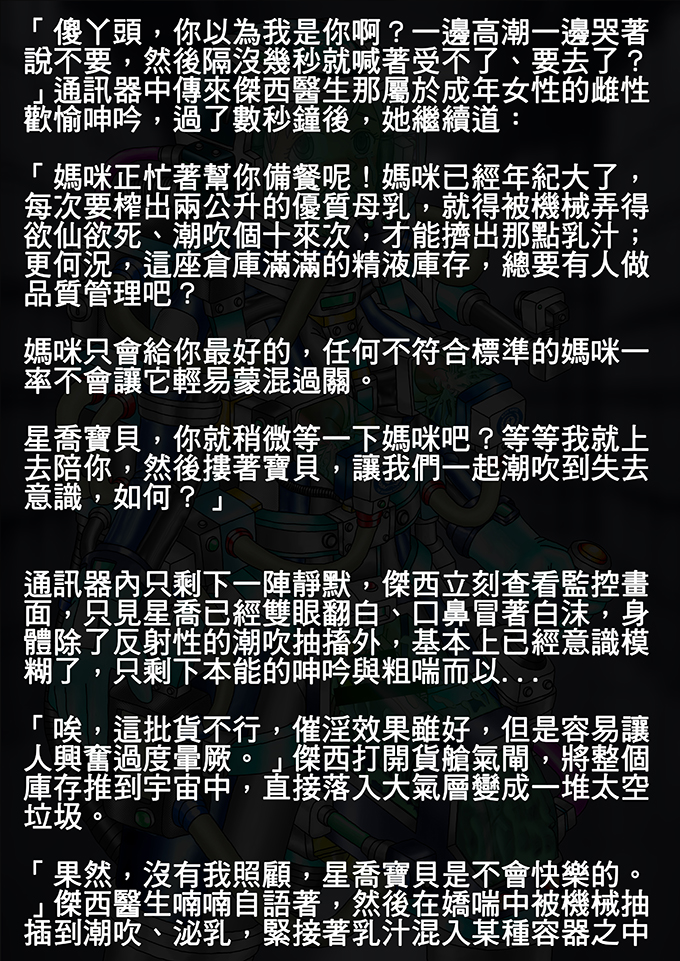 「傻丫頭，你以為我是你啊？一邊高潮一邊哭著說不要，然後隔沒幾秒就喊著受不了、要去了？」通訊器中傳來傑西醫生那屬於成年女性的雌性歡愉呻吟，過了數秒鐘後，她繼續道：

「媽咪正忙著幫你備餐呢！媽咪已經年紀大了，每次要榨出兩公升的優質母乳，就得被機械弄得欲仙欲死、潮吹個十來次，才能擠出那點乳汁；更何況，這座倉庫滿滿的精液庫存，總要有人做品質管理吧？

媽咪只會給你最好的，任何不符合標準的媽咪一率不會讓它輕易蒙混過關。

星喬寶貝，你就稍微等一下媽咪吧？等等我就上去陪你，然後摟著寶貝，讓我們一起潮吹到失去意識，如何？」

通訊器內只剩下一陣靜默，傑西立刻查看監控畫面，只見星喬已經雙眼翻白、口鼻冒著白沫，身體除了反射性的潮吹抽搐外，基本上已經意識模糊了，只剩下本能的呻吟與粗喘而以...

「唉，這批貨不行，催淫效果雖好，但是容易讓人興奮過度暈厥。」傑西打開貨艙氣閘，將整個庫存推到宇宙中，直接落入大氣層變成一堆太空垃圾。

「果然，沒有我照顧，星喬寶貝是不會快樂的。」傑西醫生喃喃自語著，然後在嬌喘中被機械抽插到潮吹、泌乳，緊接著乳汁混入某種容器之中